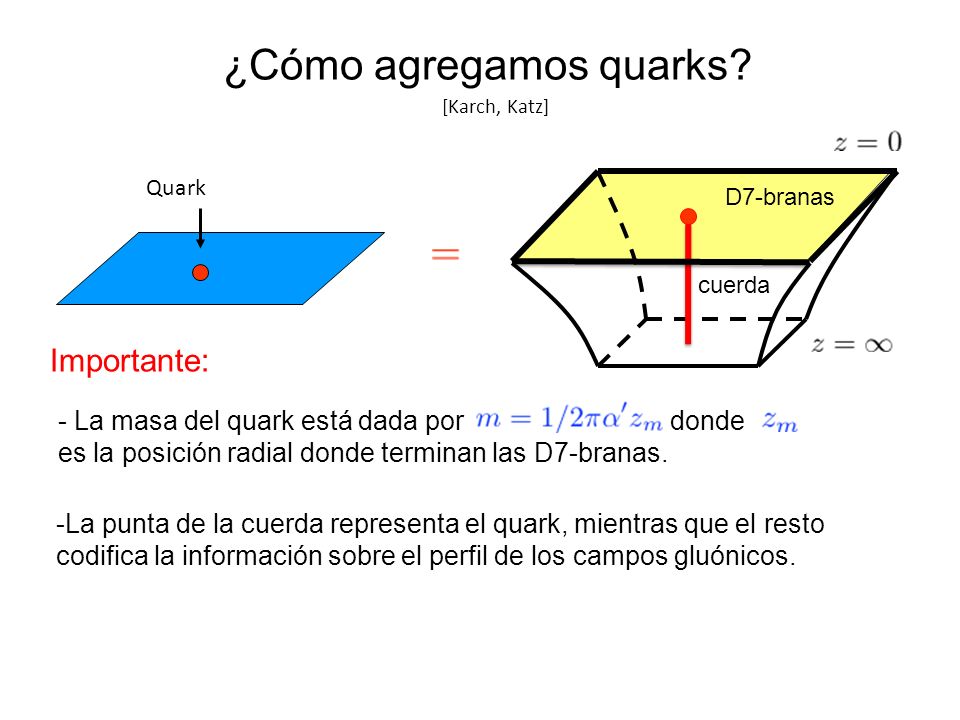 ¿Cómo agregamos quarks?
[Karch, Katz]

Quark

$=$

$z = 0$

D7-branas

cuerda

$z = \infty$

Importante:

- La masa del quark está dada por $m = 1/2\pi\alpha' z_m$ donde $z_m$ es la posición radial donde terminan las D7-branas.

-La punta de la cuerda representa el quark, mientras que el resto codifica la información sobre el perfil de los campos gluónicos.